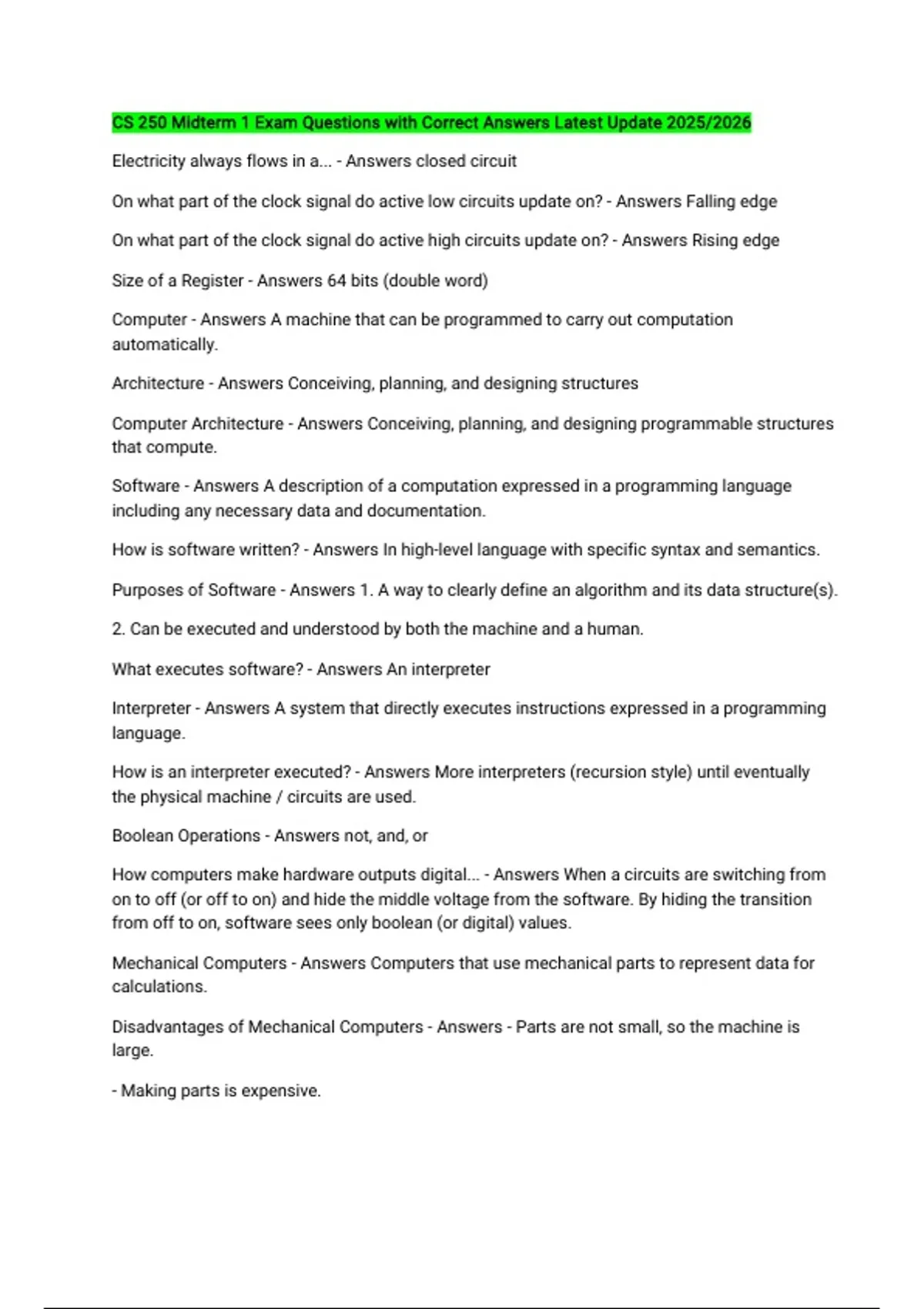 CS 250 Midterm 1 Exam Questions with Correct Answers Latest Update 2025/2026

Electricity always flows in a... - Answers closed circuit

On what part of the clock signal do active low circuits update on? - Answers Falling edge

On what part of the clock signal do active high circuits update on? - Answers Rising edge

Size of a Register - Answers 64 bits (double word)

Computer - Answers A machine that can be programmed to carry out computation automatically.

Architecture - Answers Conceiving, planning, and designing structures

Computer Architecture - Answers Conceiving, planning, and designing programmable structures that compute.

Software - Answers A description of a computation expressed in a programming language including any necessary data and documentation.

How is software written? - Answers In high-level language with specific syntax and semantics.

Purposes of Software - Answers 1. A way to clearly define an algorithm and its data structure(s).

2. Can be executed and understood by both the machine and a human.

What executes software? - Answers An interpreter

Interpreter - Answers A system that directly executes instructions expressed in a programming language.

How is an interpreter executed? - Answers More interpreters (recursion style) until eventually the physical machine / circuits are used.

Boolean Operations - Answers not, and, or

How computers make hardware outputs digital... - Answers When a circuits are switching from on to off (or off to on) and hide the middle voltage from the software. By hiding the transition from off to on, software sees only boolean (or digital) values.

Mechanical Computers - Answers Computers that use mechanical parts to represent data for calculations.

Disadvantages of Mechanical Computers - Answers - Parts are not small, so the machine is large.

- Making parts is expensive.